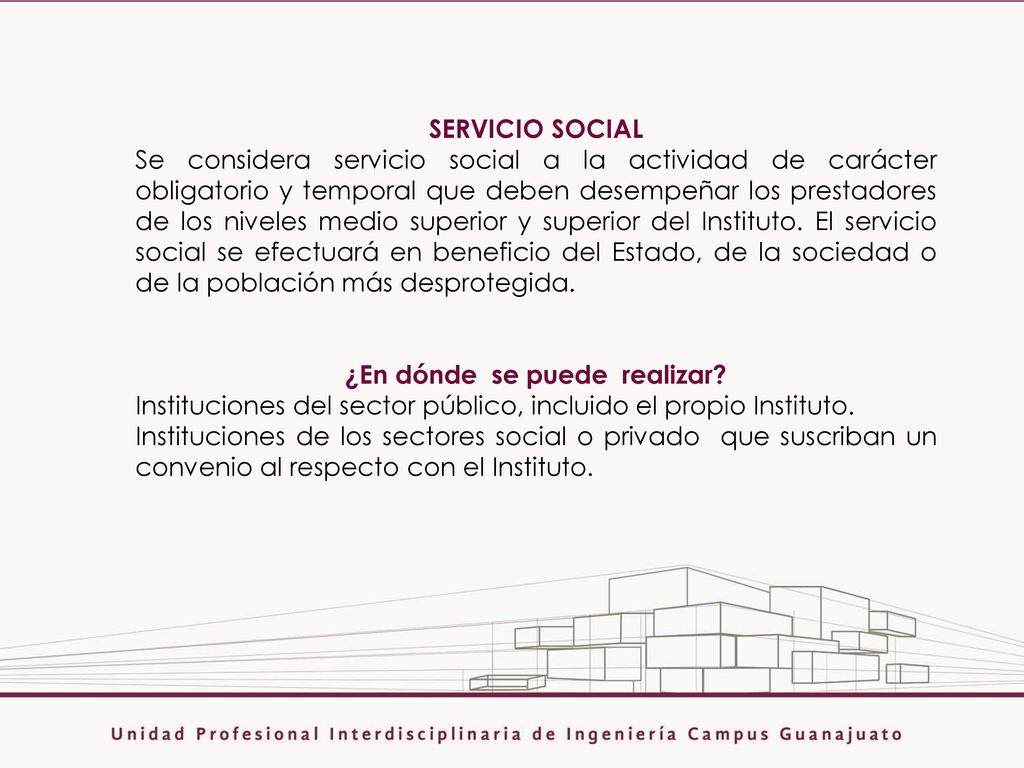 SERVICIO SOCIAL
Se considera servicio social a la actividad de carácter obligatorio y temporal que deben desempeñar los prestadores de los niveles medio superior y superior del Instituto. El servicio social se efectuará en beneficio del Estado, de la sociedad o de la población más desprotegida.

¿En dónde se puede realizar?
Instituciones del sector público, incluido el propio Instituto.
Instituciones de los sectores social o privado que suscriban un convenio al respecto con el Instituto.

Unidad Profesional Interdisciplinaria de Ingeniería Campus Guanajuato